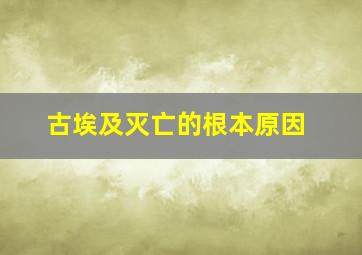 古埃及灭亡的根本原因